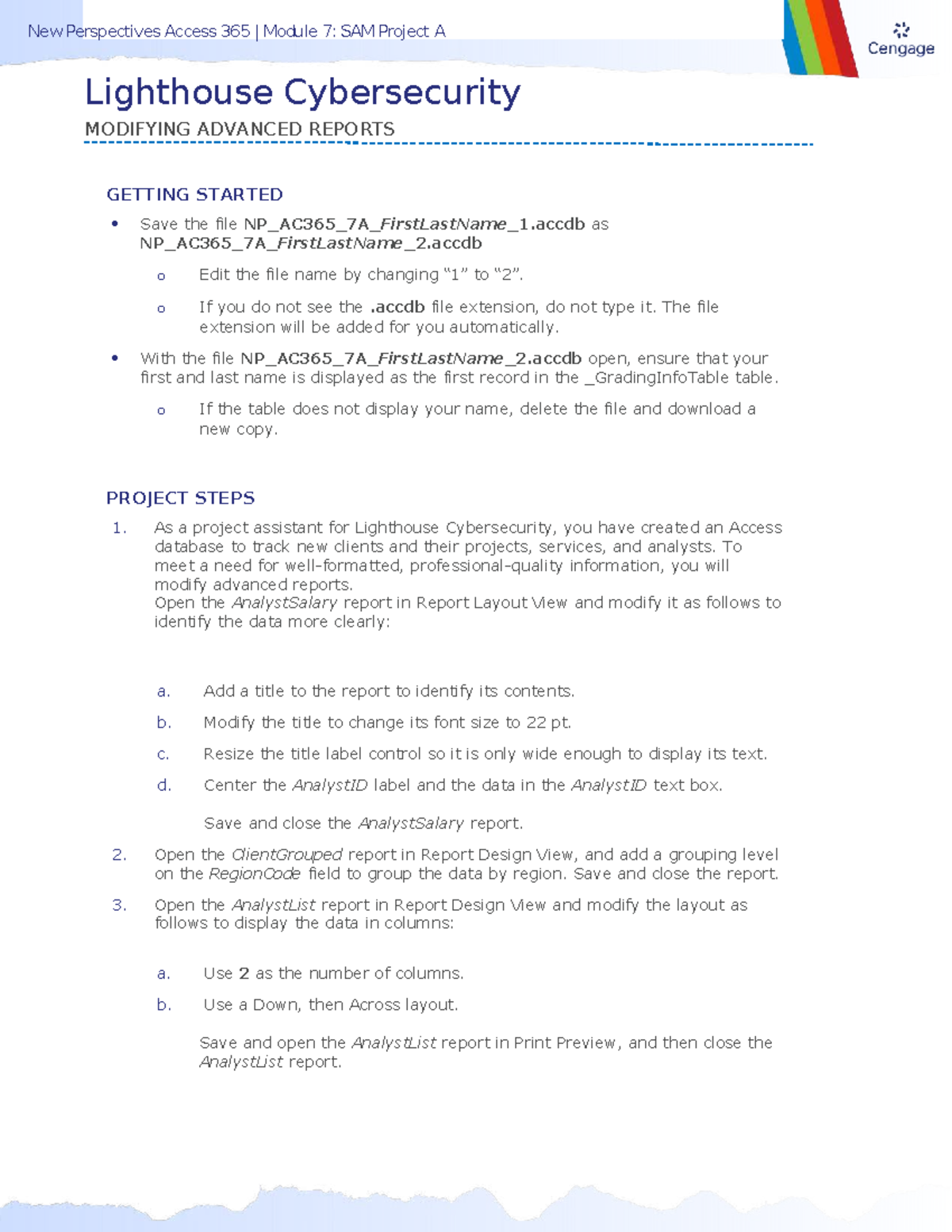 New Perspectives Access 365 | Module 7: SAM Project A

Cengage

Lighthouse Cybersecurity

MODIFYING ADVANCED REPORTS

GETTING STARTED

• Save the file NP_AC365_7A_FirstLastName_1.accdb as NP_AC365_7A_FirstLastName_2.accdb

o Edit the file name by changing "1" to "2".

o If you do not see the .accdb file extension, do not type it. The file extension will be added for you automatically.

• With the file NP_AC365_7A_FirstLastName_2.accdb open, ensure that your first and last name is displayed as the first record in the _GradingInfoTable table.

o If the table does not display your name, delete the file and download a new copy.

PROJECT STEPS

1. As a project assistant for Lighthouse Cybersecurity, you have created an Access database to track new clients and their projects, services, and analysts. To meet a need for well-formatted, professional-quality information, you will modify advanced reports.
Open the AnalystSalary report in Report Layout View and modify it as follows to identify the data more clearly:

a. Add a title to the report to identify its contents.

b. Modify the title to change its font size to 22 pt.

c. Resize the title label control so it is only wide enough to display its text.

d. Center the AnalystID label and the data in the AnalystID text box.

Save and close the AnalystSalary report.

2. Open the ClientGrouped report in Report Design View, and add a grouping level on the RegionCode field to group the data by region. Save and close the report.

3. Open the AnalystList report in Report Design View and modify the layout as follows to display the data in columns:

a. Use 2 as the number of columns.

b. Use a Down, then Across layout.

Save and open the AnalystList report in Print Preview, and then close the AnalystList report.